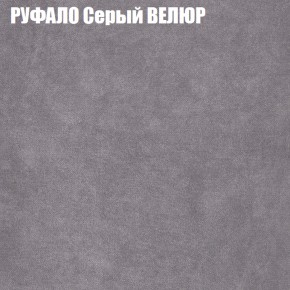 РУФАЛО Серый ВЕЛЮР